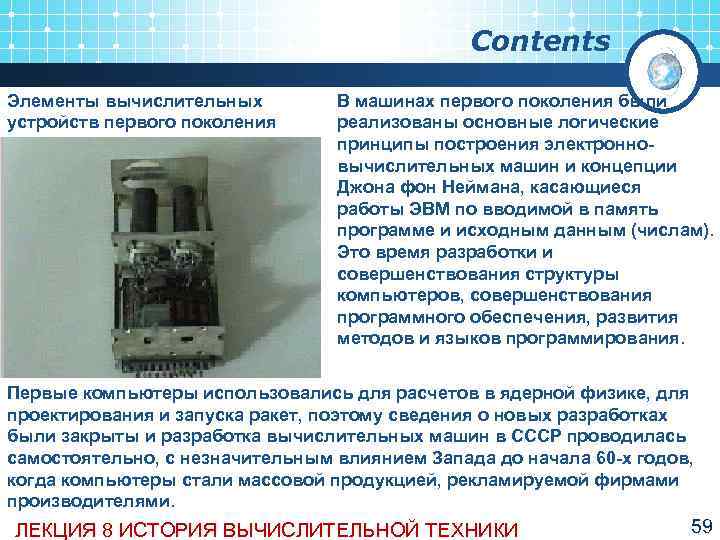 Contents

Элементы вычислительных устройств первого поколения

В машинах первого поколения были реализованы основные логические принципы построения электронно-вычислительных машин и концепции Джона фон Неймана, касающиеся работы ЭВМ по вводимой в память программе и исходным данным (числам). Это время разработки и совершенствования структуры компьютеров, совершенствования программного обеспечения, развития методов и языков программирования.

Первые компьютеры использовались для расчетов в ядерной физике, для проектирования и запуска ракет, поэтому сведения о новых разработках были закрыты и разработка вычислительных машин в СССР проводилась самостоятельно, с незначительным влиянием Запада до начала 60-х годов, когда компьютеры стали массовой продукцией, рекламируемой фирмами производителями.

ЛЕКЦИЯ 8 ИСТОРИЯ ВЫЧИСЛИТЕЛЬНОЙ ТЕХНИКИ

59